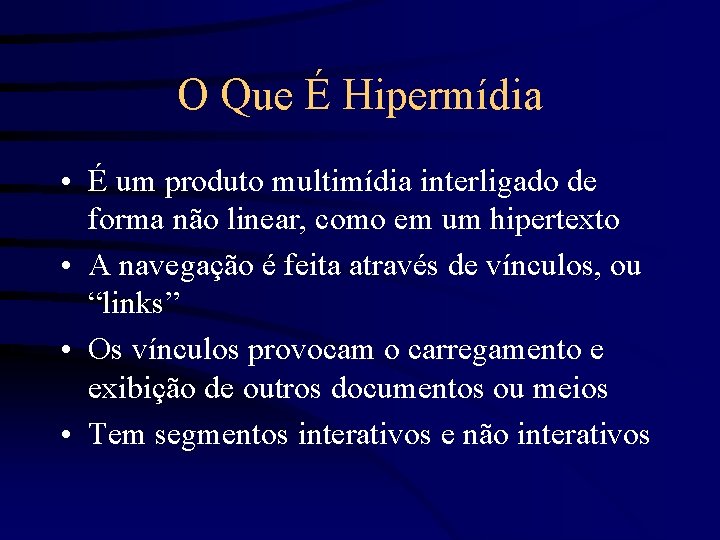 O Que É Hipermídia

• É um produto multimídia interligado de forma não linear, como em um hipertexto
• A navegação é feita através de vínculos, ou "links"
• Os vínculos provocam o carregamento e exibição de outros documentos ou meios
• Tem segmentos interativos e não interativos